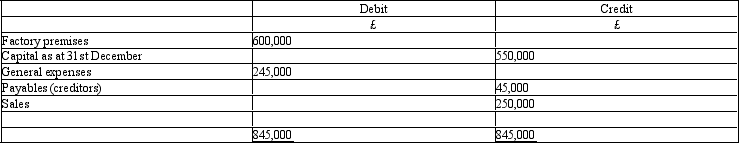 |  | Debit | Credit |
|---|---|---|
|  | £ | £ |
| Factory premises | 600,000 |  |
| Capital as at 31st December |  | 550,000 |
| General expenses | 245,000 |  |
| Payables (creditors) |  | 45,000 |
| Sales |  | 250,000 |
|  |  |  |
|  | 845,000 | 845,000 |